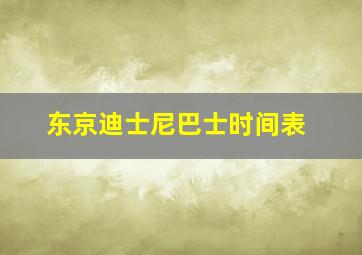 东京迪士尼巴士时间表